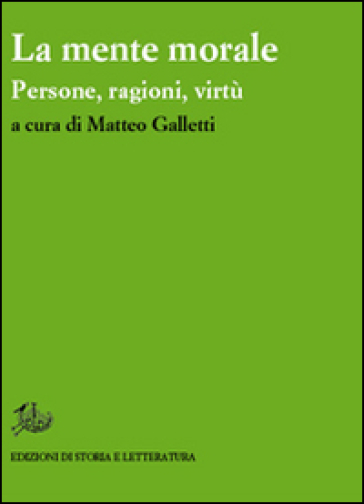 La mente morale

Persone, ragioni, virtù

a cura di Matteo Galletti

EDIZIONI DI STORIA E LETTERATURA